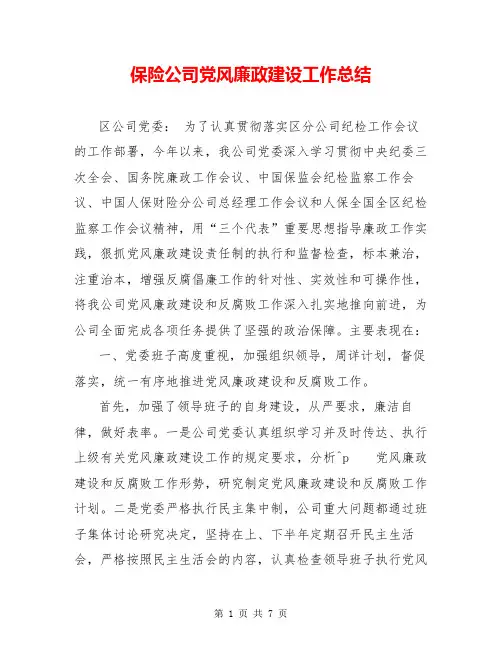 保险公司党风廉政建设工作总结

区公司党委：  为了认真贯彻落实区分公司纪检工作会议的工作部署，今年以来，我公司党委深入学习贯彻中央纪委三次全会、国务院廉政工作会议、中国保监会纪检监察工作会议、中国人保财险分公司总经理工作会议和人保全国全区纪检监察工作会议精神，用“三个代表”重要思想指导廉政工作实践，狠抓党风廉政建设责任制的执行和监督检查，标本兼治，注重治本，增强反腐倡廉工作的针对性、实效性和可操作性，将我公司党风廉政建设和反腐败工作深入扎实地推向前进，为公司全面完成各项任务提供了坚强的政治保障。主要表现在：

一、党委班子高度重视，加强组织领导，周详计划，督促落实，统一有序地推进党风廉政建设和反腐败工作。

首先，加强了领导班子的自身建设，从严要求，廉洁自律，做好表率。一是公司党委认真组织学习并及时传达、执行上级有关党风廉政建设工作的规定要求，分析^p　党风廉政建设和反腐败工作形势，研究制定党风廉政建设和反腐败工作计划。二是党委严格执行民主集中制，公司重大问题都通过班子集体讨论研究决定，坚持在上、下半年定期召开民主生活会，严格按照民主生活会的内容，认真检查领导班子执行党风

第 1 页 共 7 页